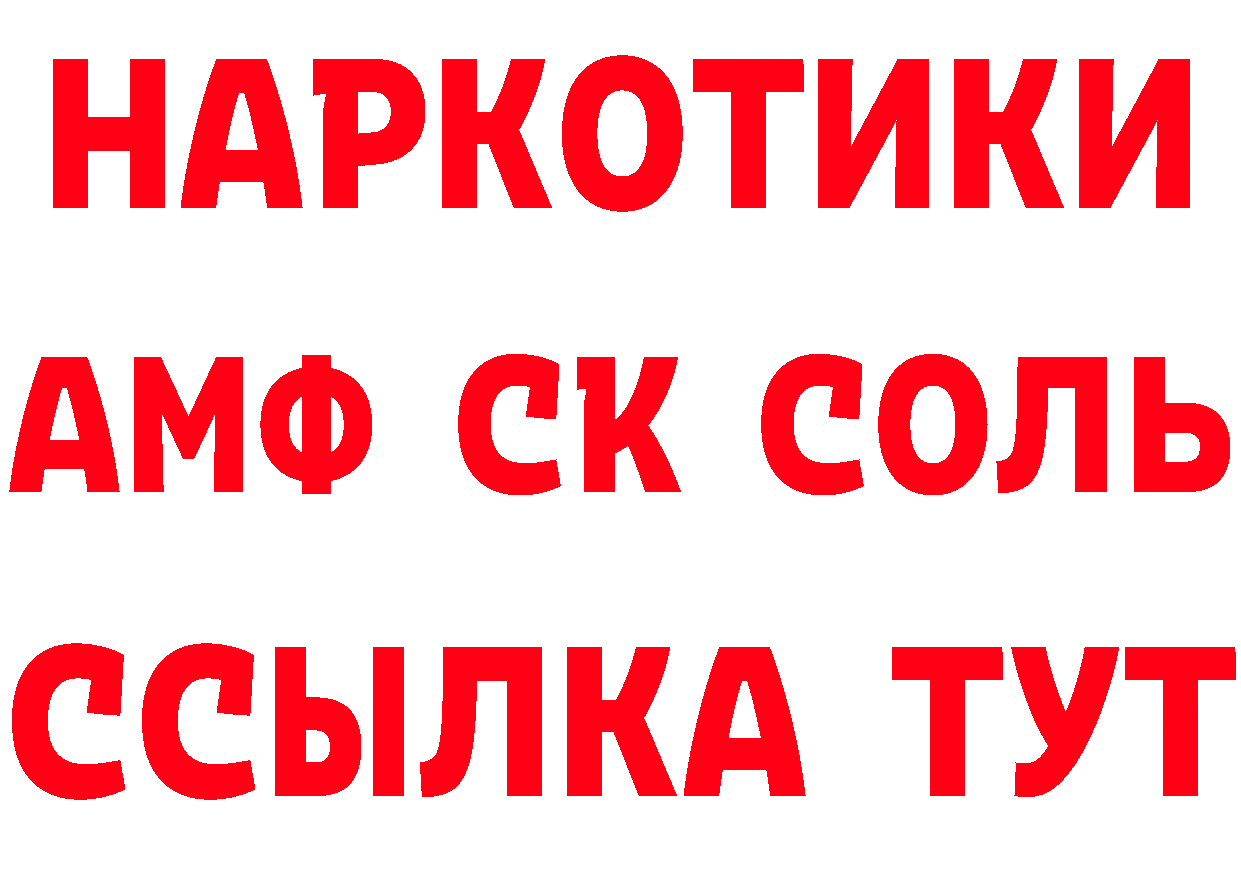 НАРКОТИКИ

АМФ СК СОЛЬ

ССЫЛКА ТУТ